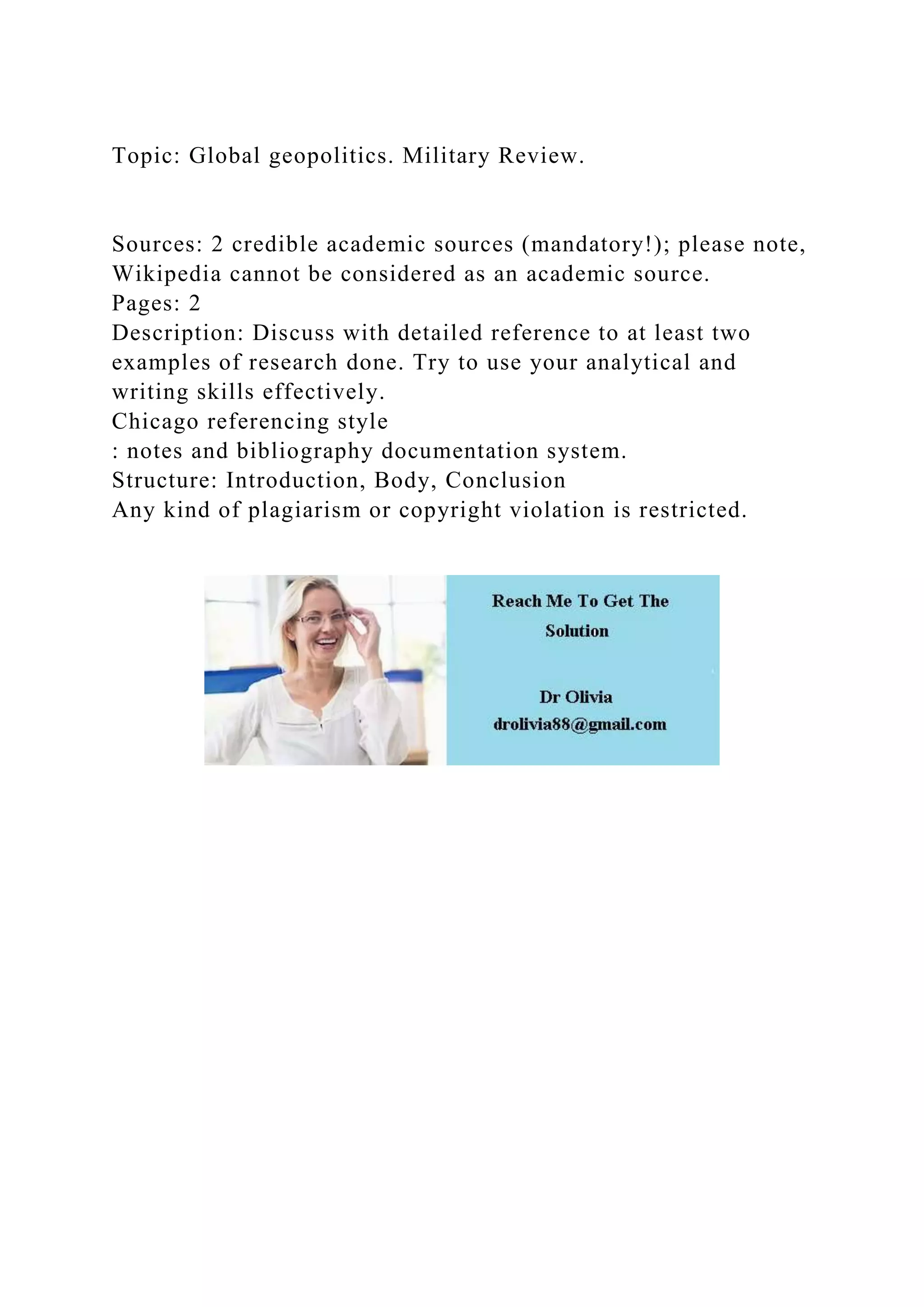 Topic: Global geopolitics. Military Review.

Sources: 2 credible academic sources (mandatory!); please note, Wikipedia cannot be considered as an academic source.
Pages: 2
Description: Discuss with detailed reference to at least two examples of research done. Try to use your analytical and writing skills effectively.
Chicago referencing style
: notes and bibliography documentation system.
Structure: Introduction, Body, Conclusion
Any kind of plagiarism or copyright violation is restricted.

Reach Me To Get The Solution

Dr Olivia
drolivia88@gmail.com